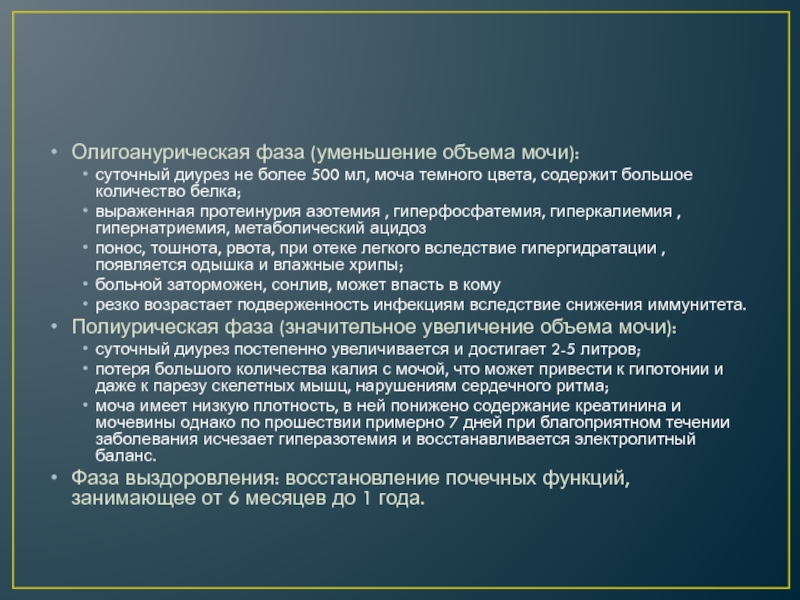 • Олигоанурическая фаза (уменьшение объема мочи):
  • суточный диурез не более 500 мл, моча темного цвета, содержит большое количество белка;
  • выраженная протеинурия азотемия , гиперфосфатемия, гиперкалиемия , гипернатриемия, метаболический ацидоз
  • понос, тошнота, рвота, при отеке легкого вследствие гипергидратации , появляется одышка и влажные хрипы;
  • больной заторможен, сонлив, может впасть в кому
  • резко возрастает подверженность инфекциям вследствие снижения иммунитета.
• Полиурическая фаза (значительное увеличение объема мочи):
  • суточный диурез постепенно увеличивается и достигает 2-5 литров;
  • потеря большого количества калия с мочой, что может привести к гипотонии и даже к парезу скелетных мышц, нарушениям сердечного ритма;
  • моча имеет низкую плотность, в ней понижено содержание креатинина и мочевины однако по прошествии примерно 7 дней при благоприятном течении заболевания исчезает гиперазотемия и восстанавливается электролитный баланс.
• Фаза выздоровления: восстановление почечных функций, занимающее от 6 месяцев до 1 года.